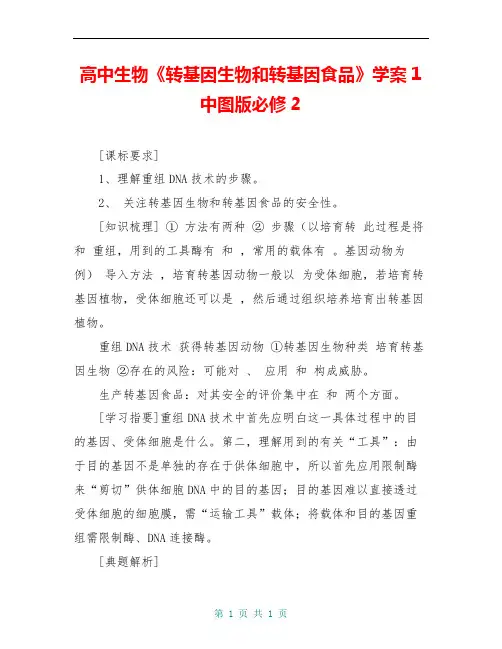 高中生物《转基因生物和转基因食品》学案 1 中图版必修 2

[课标要求]

1、理解重组 DNA 技术的步骤。

2、 关注转基因生物和转基因食品的安全性。

[知识梳理] ① 方法有两种 ② 步骤（以培育转 此过程是将 和 重组，用到的工具酶有 和 ，常用的载体有 。基因动物为例） 导入方法 ，培育转基因动物一般以 为受体细胞，若培育转基因植物，受体细胞还可以是 ，然后通过组织培养培育出转基因植物。

重组 DNA 技术 获得转基因动物 ①转基因生物种类 培育转基因生物 ②存在的风险：可能对 、 应用 和 构成威胁。

生产转基因食品：对其安全的评价集中在 和 两个方面。

[学习指要]重组 DNA 技术中首先应明白这一具体过程中的目的基因、受体细胞是什么。第二，理解用到的有关“工具”：由于目的基因不是单独的存在于供体细胞中，所以首先应用限制酶来“剪切”供体细胞 DNA 中的目的基因；目的基因难以直接透过受体细胞的细胞膜，需“运输工具”载体；将载体和目的基因重组需限制酶、DNA 连接酶。

[典题解析]

第 1 页 共 1 页